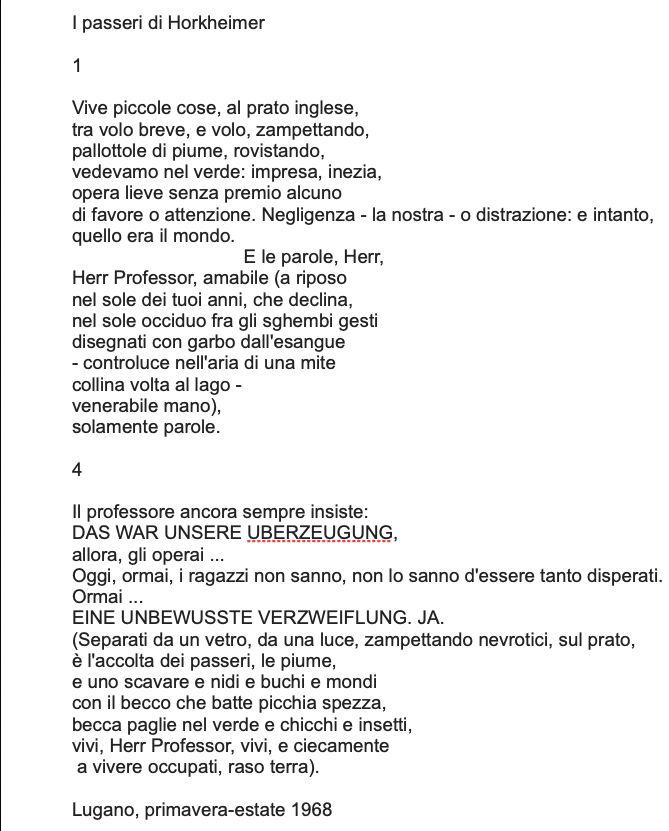 I passeri di Horkheimer

1

Vive piccole cose, al prato inglese,
tra volo breve, e volo, zampettando,
pallottole di piume, rovistando,
vedevamo nel verde: impresa, inezia,
opera lieve senza premio alcuno
di favore o attenzione. Negligenza - la nostra - o distrazione: e intanto,
quello era il mondo.
E le parole, Herr,
Herr Professor, amabile (a riposo
nel sole dei tuoi anni, che declina,
nel sole occiduo fra gli sghembi gesti
disegnati con garbo dall'esangue
- controluce nell'aria di una mite
collina volta al lago -
venerabile mano),
solamente parole.

4

Il professore ancora sempre insiste:
DAS WAR UNSERE UBERZEUGUNG,
allora, gli operai ...
Oggi, ormai, i ragazzi non sanno, non lo sanno d'essere tanto disperati.
Ormai ...
EINE UNBEWUSSTE VERZWEIFLUNG. JA.
(Separati da un vetro, da una luce, zampettando nevrotici, sul prato,
è l'accolta dei passeri, le piume,
e uno scavare e nidi e buchi e mondi
con il becco che batte picchia spezza,
becca paglie nel verde e chicchi e insetti,
vivi, Herr Professor, vivi, e ciecamente
a vivere occupati, raso terra).

Lugano, primavera-estate 1968